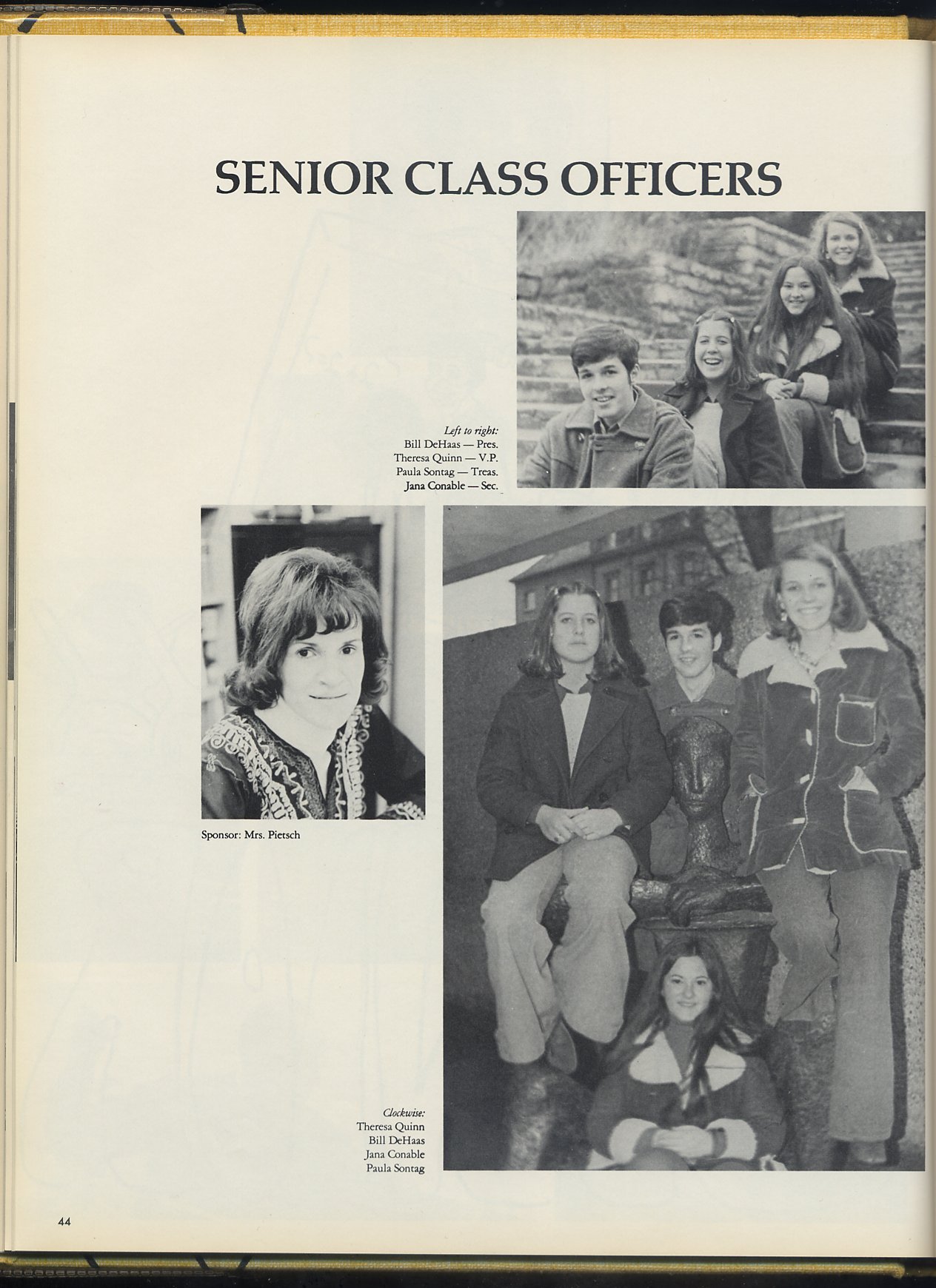 SENIOR CLASS OFFICERS

Left to right:
Bill DeHaas — Pres.
Theresa Quinn — V.P.
Paula Sontag — Treas.
Jana Conable — Sec.

Sponsor: Mrs. Pietsch

Clockwise:
Theresa Quinn
Bill DeHaas
Jana Conable
Paula Sontag

44